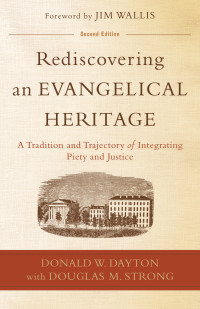 Foreword by JIM WALLIS

Second Edition

Rediscovering an EVANGELICAL HERITAGE

A Tradition and Trajectory of Integrating Piety and Justice

DONALD W. DAYTON
with DOUGLAS M. STRONG